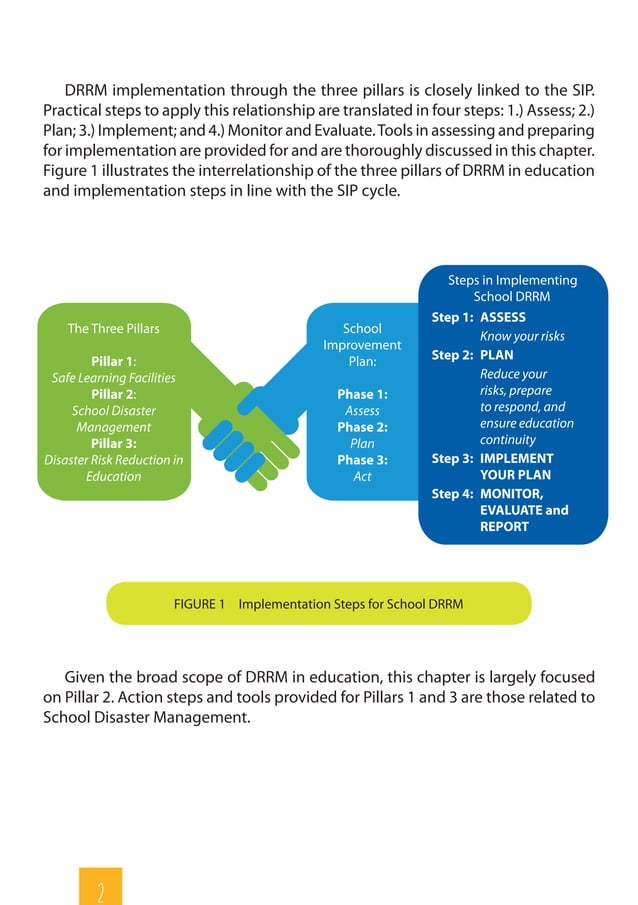 DRRM implementation through the three pillars is closely linked to the SIP. Practical steps to apply this relationship are translated in four steps: 1.) Assess; 2.) Plan; 3.) Implement; and 4.) Monitor and Evaluate. Tools in assessing and preparing for implementation are provided for and are thoroughly discussed in this chapter. Figure 1 illustrates the interrelationship of the three pillars of DRRM in education and implementation steps in line with the SIP cycle.

The Three Pillars

Pillar 1:
Safe Learning Facilities
Pillar 2:
School Disaster Management
Pillar 3:
Disaster Risk Reduction in Education

School Improvement Plan:

Phase 1:
Assess
Phase 2:
Plan
Phase 3:
Act

Steps in Implementing School DRRM

Step 1: ASSESS
Know your risks
Step 2: PLAN
Reduce your risks, prepare to respond, and ensure education continuity
Step 3: IMPLEMENT YOUR PLAN
Step 4: MONITOR, EVALUATE and REPORT

FIGURE 1 Implementation Steps for School DRRM

Given the broad scope of DRRM in education, this chapter is largely focused on Pillar 2. Action steps and tools provided for Pillars 1 and 3 are those related to School Disaster Management.

2